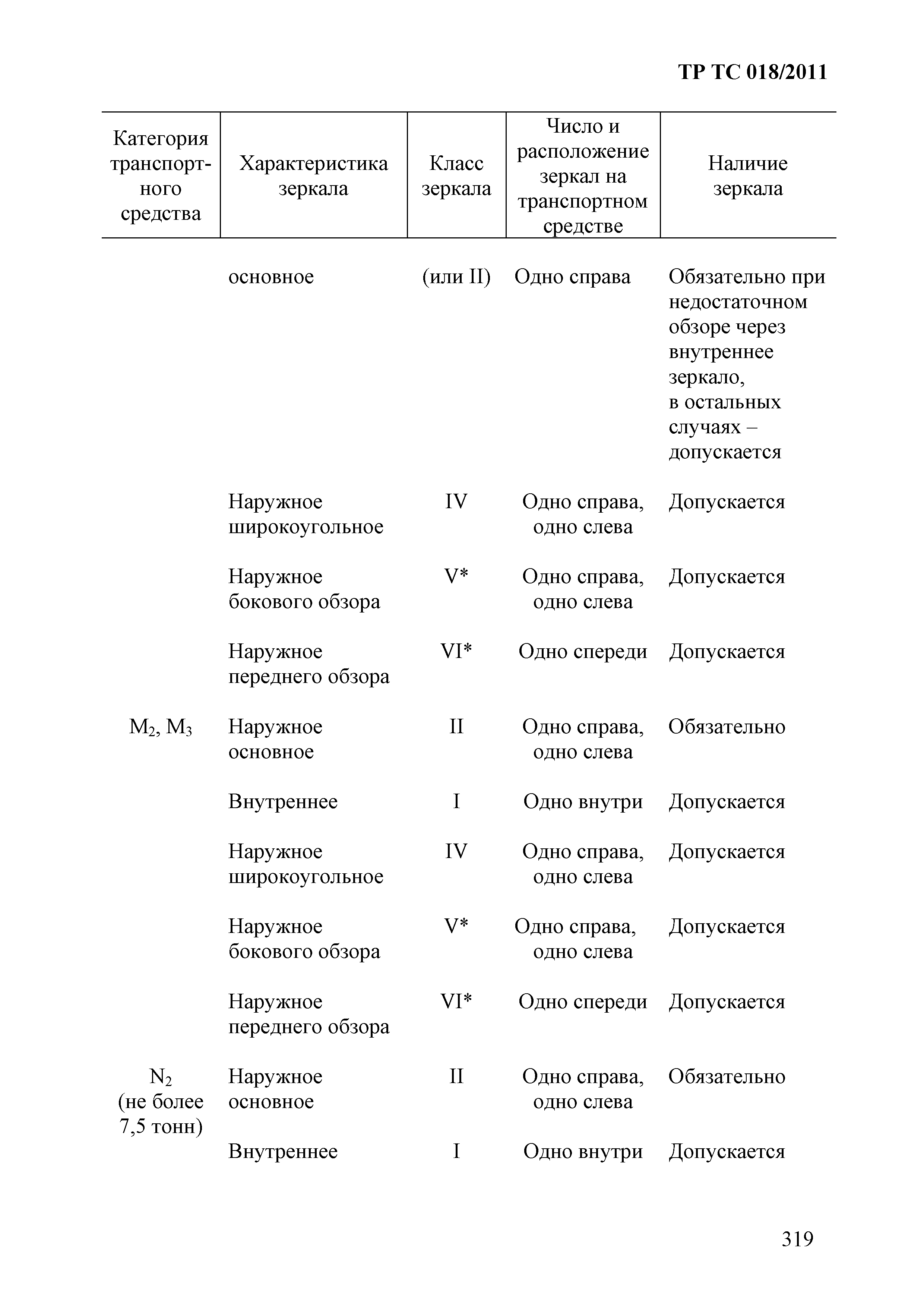 ТР ТС 018/2011

| Категория транспортного средства | Характеристика зеркала | Класс зеркала | Число и расположение зеркал на транспортном средстве | Наличие зеркала |
|---|---|---|---|---|
| | основное | (или II) | Одно справа | Обязательно при недостаточном обзоре через внутреннее зеркало, в остальных случаях – допускается |
| | Наружное широкоугольное | IV | Одно справа, одно слева | Допускается |
| | Наружное бокового обзора | V* | Одно справа, одно слева | Допускается |
| | Наружное переднего обзора | VI* | Одно спереди | Допускается |
| $M_2$, $M_3$ | Наружное основное | II | Одно справа, одно слева | Обязательно |
| | Внутреннее | I | Одно внутри | Допускается |
| | Наружное широкоугольное | IV | Одно справа, одно слева | Допускается |
| | Наружное бокового обзора | V* | Одно справа, одно слева | Допускается |
| | Наружное переднего обзора | VI* | Одно спереди | Допускается |
| $N_2$ (не более 7,5 тонн) | Наружное основное | II | Одно справа, одно слева | Обязательно |
| | Внутреннее | I | Одно внутри | Допускается |

319